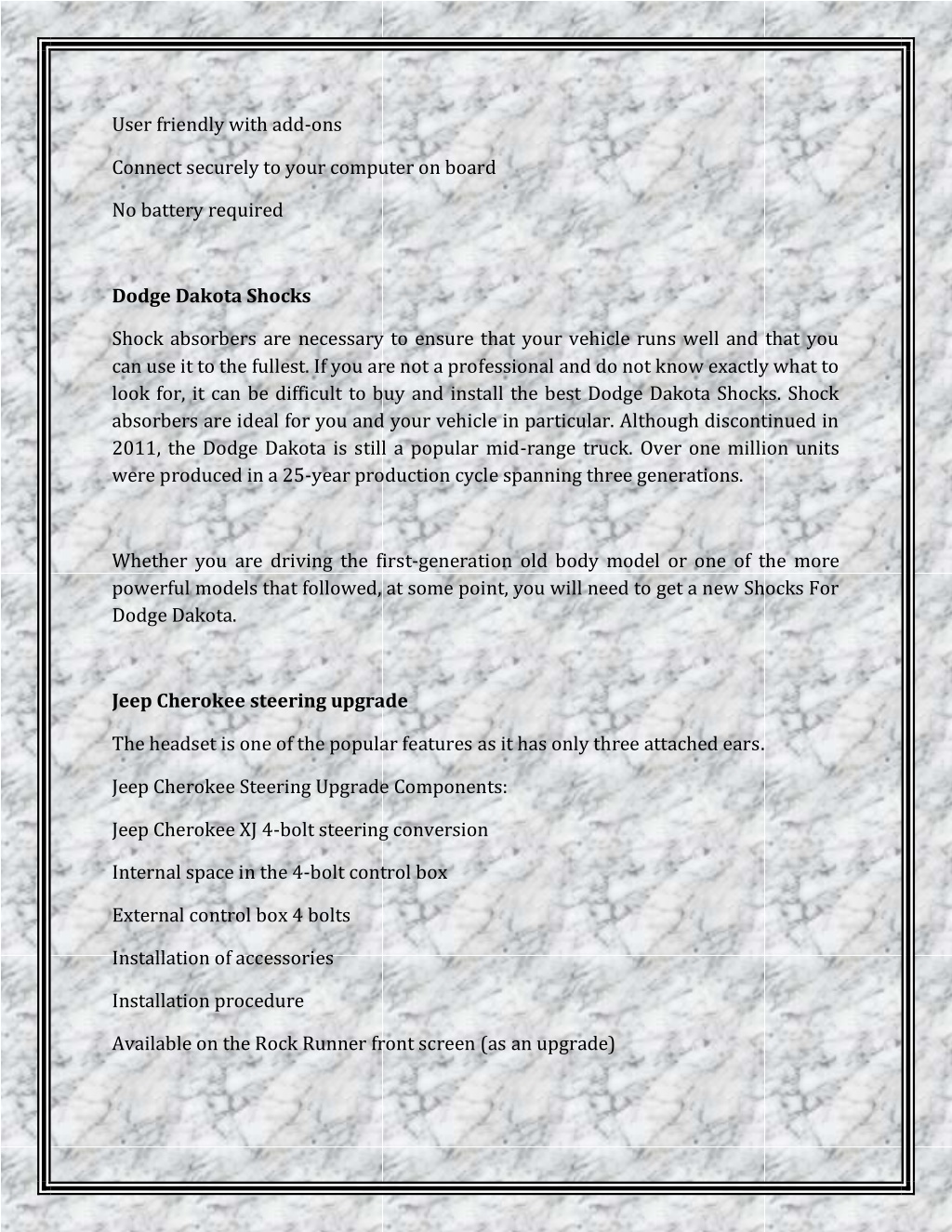 User friendly with add-ons

Connect securely to your computer on board

No battery required

Dodge Dakota Shocks

Shock absorbers are necessary to ensure that your vehicle runs well and that you can use it to the fullest. If you are not a professional and do not know exactly what to look for, it can be difficult to buy and install the best Dodge Dakota Shocks. Shock absorbers are ideal for you and your vehicle in particular. Although discontinued in 2011, the Dodge Dakota is still a popular mid-range truck. Over one million units were produced in a 25-year production cycle spanning three generations.

Whether you are driving the first-generation old body model or one of the more powerful models that followed, at some point, you will need to get a new Shocks For Dodge Dakota.

Jeep Cherokee steering upgrade

The headset is one of the popular features as it has only three attached ears.

Jeep Cherokee Steering Upgrade Components:

Jeep Cherokee XJ 4-bolt steering conversion

Internal space in the 4-bolt control box

External control box 4 bolts

Installation of accessories

Installation procedure

Available on the Rock Runner front screen (as an upgrade)